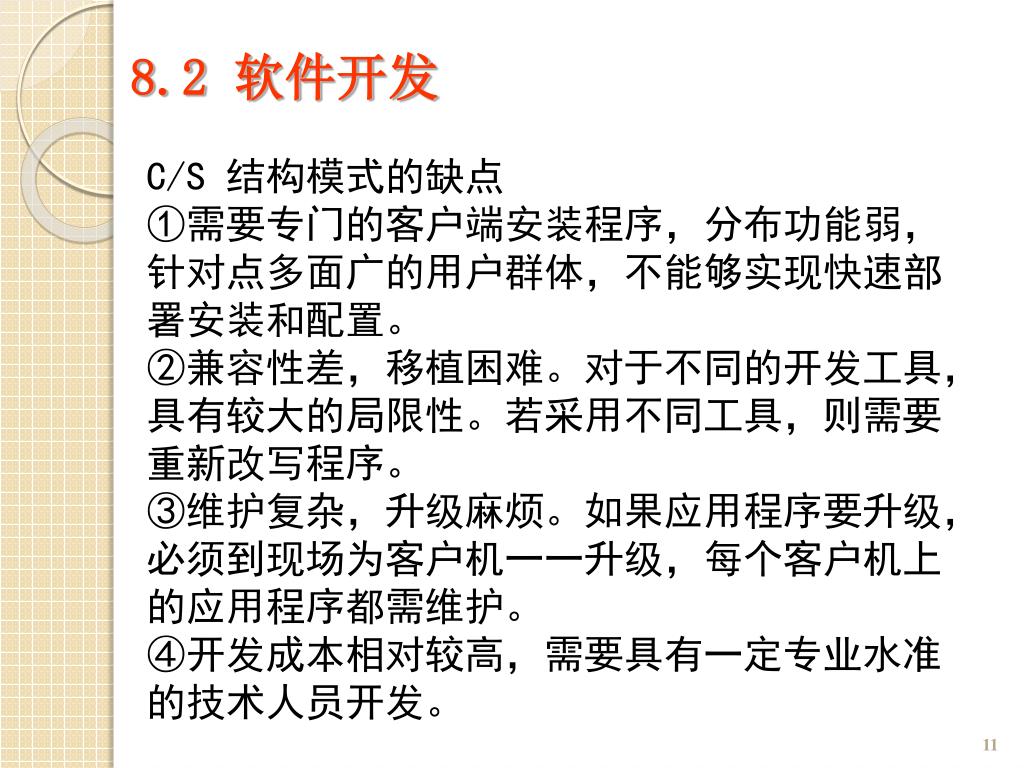 8.2 软件开发

C/S 结构模式的缺点
①需要专门的客户端安装程序，分布功能弱，针对点多面广的用户群体，不能够实现快速部署安装和配置。
②兼容性差，移植困难。对于不同的开发工具，具有较大的局限性。若采用不同工具，则需要重新改写程序。
③维护复杂，升级麻烦。如果应用程序要升级，必须到现场为客户机一一升级，每个客户机上的应用程序都需维护。
④开发成本相对较高，需要具有一定专业水准的技术人员开发。

11